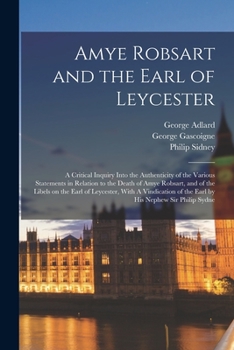 Amye Robsart and the Earl of Leycester

George Adlard
George Gascoigne
Philip Sidney

A Critical Inquiry Into the Authenticity of the Various Statements in Relation to the Death of Amye Robsart, and of the Libels on the Earl of Leycester, With A Vindication of the Earl by His Nephew Sir Philip Sydne